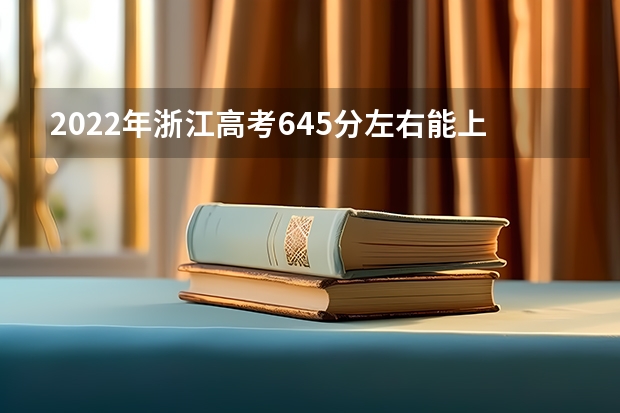 2022年浙江高考645分左右能上